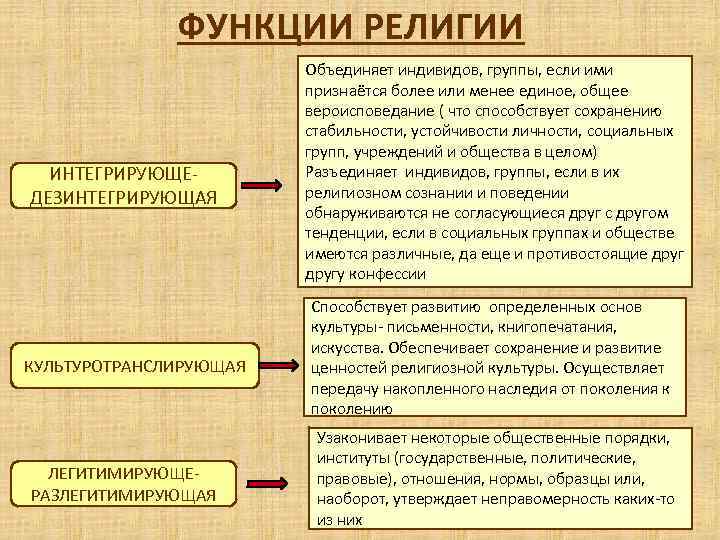 ФУНКЦИИ РЕЛИГИИ

ИНТЕГРИРУЮЩЕ-ДЕЗИНТЕГРИРУЮЩАЯ

Объединяет индивидов, группы, если ими признаётся более или менее единое, общее вероисповедание ( что способствует сохранению стабильности, устойчивости личности, социальных групп, учреждений и общества в целом) Разъединяет индивидов, группы, если в их религиозном сознании и поведении обнаруживаются не согласующиеся друг с другом тенденции, если в социальных группах и обществе имеются различные, да еще и противостоящие друг другу конфессии

КУЛЬТУРОТРАНСЛИРУЮЩАЯ

Способствует развитию определенных основ культуры- письменности, книгопечатания, искусства. Обеспечивает сохранение и развитие ценностей религиозной культуры. Осуществляет передачу накопленного наследия от поколения к поколению

ЛЕГИТИМИРУЮЩЕ-РАЗЛЕГИТИМИРУЮЩАЯ

Узаконивает некоторые общественные порядки, институты (государственные, политические, правовые), отношения, нормы, образцы или, наоборот, утверждает неправомерность каких-то из них